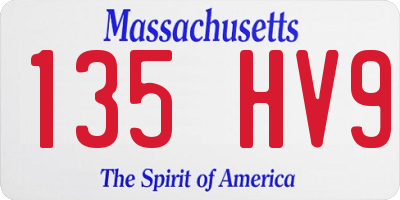 Massachusetts

135 HV9

The Spirit of America